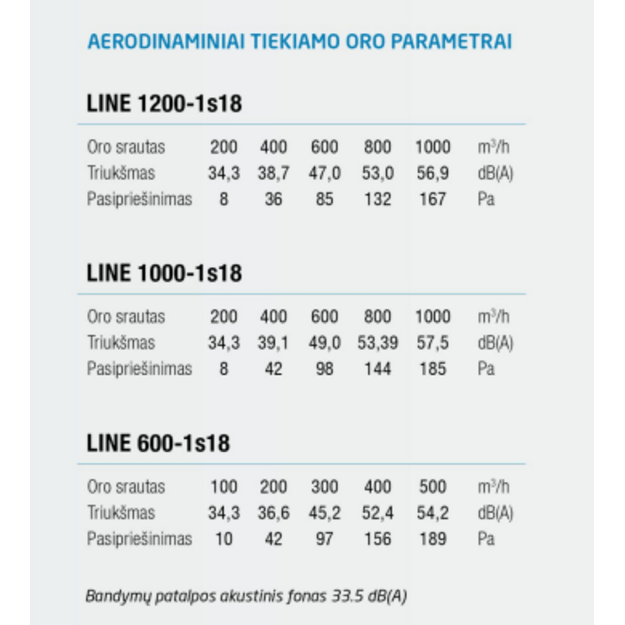 AERODINAMINIAI TIEKIAMO ORO PARAMETRAI

LINE 1200-1s18

| Oro srautas | 200 | 400 | 600 | 800 | 1000 | $m^3/h$ |
|---|---|---|---|---|---|---|
| Triukšmas | 34,3 | 38,7 | 47,0 | 53,0 | 56,9 | dB(A) |
| Pasipriešinimas | 8 | 36 | 85 | 132 | 167 | Pa |

LINE 1000-1s18

| Oro srautas | 200 | 400 | 600 | 800 | 1000 | $m^3/h$ |
|---|---|---|---|---|---|---|
| Triukšmas | 34,3 | 39,1 | 49,0 | 53,39 | 57,5 | dB(A) |
| Pasipriešinimas | 8 | 42 | 98 | 144 | 185 | Pa |

LINE 600-1s18

| Oro srautas | 100 | 200 | 300 | 400 | 500 | $m^3/h$ |
|---|---|---|---|---|---|---|
| Triukšmas | 34,3 | 36,6 | 45,2 | 52,4 | 54,2 | dB(A) |
| Pasipriešinimas | 10 | 42 | 97 | 156 | 189 | Pa |

Bandymų patalpos akustinis fonas 33.5 dB(A)